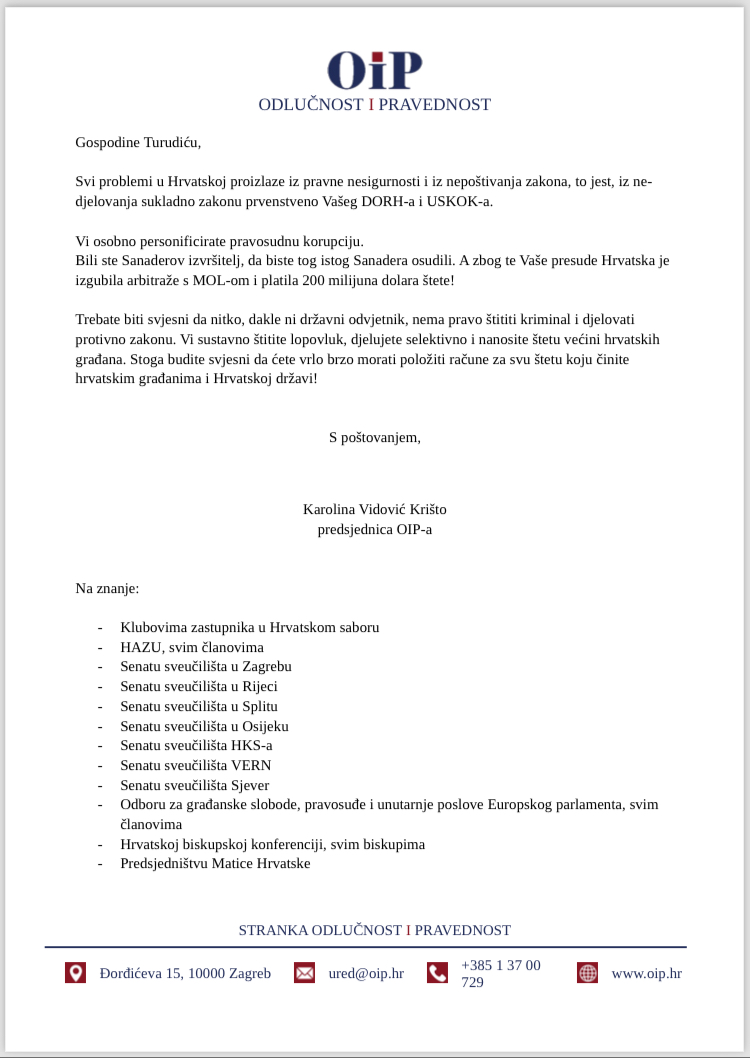 OiP
ODLUČNOST I PRAVEDNOST

Gospodine Turudiću,

Svi problemi u Hrvatskoj proizlaze iz pravne nesigurnosti i iz nepoštivanja zakona, to jest, iz nedjelovanja sukladno zakonu prvenstveno Vašeg DORH-a i USKOK-a.

Vi osobno personificirate pravosudnu korupciju.
Bili ste Sanaderov izvršitelj, da biste tog istog Sanadera osudili. A zbog te Vaše presude Hrvatska je izgubila arbitraže s MOL-om i platila 200 milijuna dolara štete!

Trebate biti svjesni da nitko, dakle ni državni odvjetnik, nema pravo štititi kriminal i djelovati protivno zakonu. Vi sustavno štitite lopovluk, djelujete selektivno i nanosite štetu većini hrvatskih građana. Stoga budite svjesni da ćete vrlo brzo morati položiti račune za svu štetu koju činite hrvatskim građanima i Hrvatskoj državi!

S poštovanjem,

Karolina Vidović Krišto
predsjednica OIP-a

Na znanje:

- Klubovima zastupnika u Hrvatskom saboru
- HAZU, svim članovima
- Senatu sveučilišta u Zagrebu
- Senatu sveučilišta u Rijeci
- Senatu sveučilišta u Splitu
- Senatu sveučilišta u Osijeku
- Senatu sveučilišta HKS-a
- Senatu sveučilišta VERN
- Senatu sveučilišta Sjever
- Odboru za građanske slobode, pravosuđe i unutarnje poslove Europskog parlamenta, svim članovima
- Hrvatskoj biskupskoj konferenciji, svim biskupima
- Predsjedništvu Matice Hrvatske

STRANKA ODLUČNOST I PRAVEDNOST

Đorđićeva 15, 10000 Zagreb ured@oip.hr +385 1 37 00 729 www.oip.hr